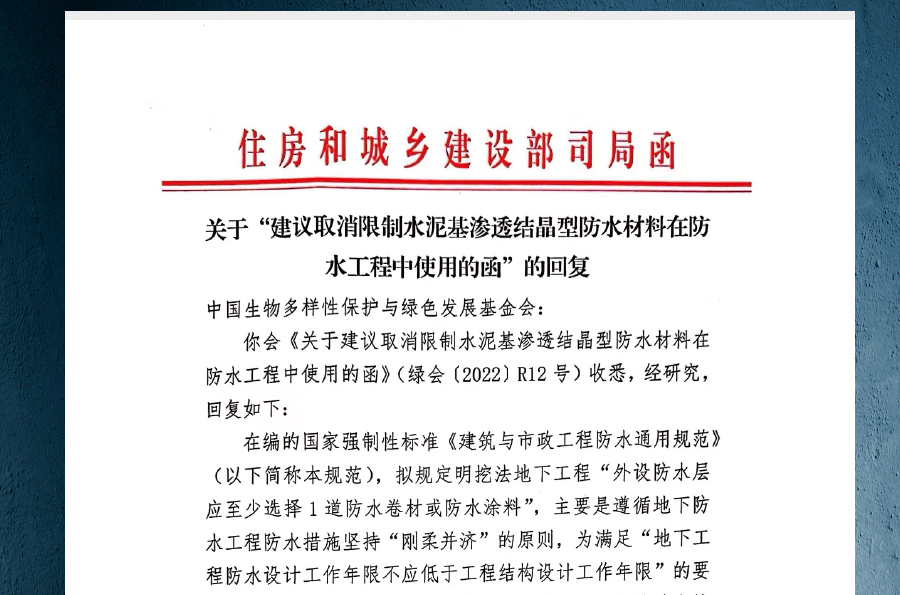 住房和城乡建设部司局函

关于“建议取消限制水泥基渗透结晶型防水材料在防水工程中使用的函”的回复

中国生物多样性保护与绿色发展基金会：

你会《关于建议取消限制水泥基渗透结晶型防水材料在防水工程中使用的函》（绿会〔2022〕R12号）收悉，经研究，回复如下：

在编的国家强制性标准《建筑与市政工程防水通用规范》（以下简称本规范），拟规定明挖法地下工程“外设防水层应至少选择1道防水卷材或防水涂料”，主要是遵循地下防水工程防水措施坚持“刚柔并济”的原则，为满足“地下工程防水设计工作年限不应低于工程结构设计工作年限”的要